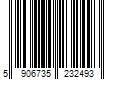 5 906735 232493